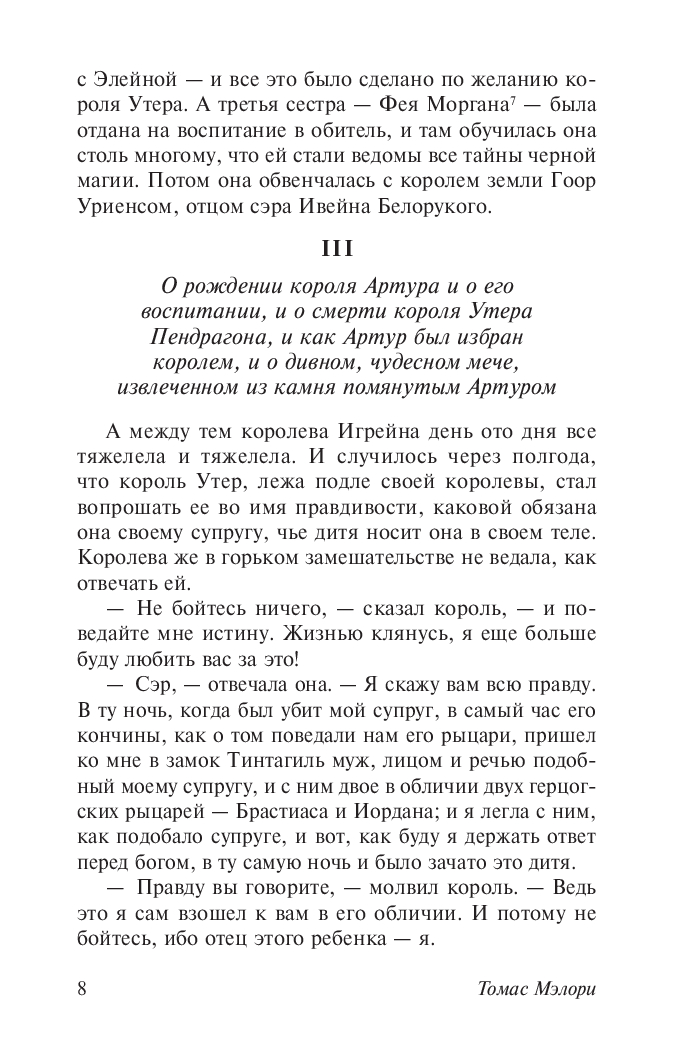 с Элейной — и все это было сделано по желанию короля Утера. А третья сестра — Фея Моргана$^7$ — была отдана на воспитание в обитель, и там обучилась она столь многому, что ей стали ведомы все тайны черной магии. Потом она обвенчалась с королем земли Гоор Уриенсом, отцом сэра Ивейна Белорукого.

III

О рождении короля Артура и о его воспитании, и о смерти короля Утера Пендрагона, и как Артур был избран королем, и о дивном, чудесном мече, извлеченном из камня помянутым Артуром

А между тем королева Игрейна день ото дня все тяжелела и тяжелела. И случилось через полгода, что король Утер, лежа подле своей королевы, стал вопрошать ее во имя правдивости, каковой обязана она своему супругу, чье дитя носит она в своем теле. Королева же в горьком замешательстве не ведала, как отвечать ей.

— Не бойтесь ничего, — сказал король, — и поведайте мне истину. Жизнью клянусь, я еще больше буду любить вас за это!

— Сэр, — отвечала она. — Я скажу вам всю правду. В ту ночь, когда был убит мой супруг, в самый час его кончины, как о том поведали нам его рыцари, пришел ко мне в замок Тинтагиль муж, лицом и речью подобный моему супругу, и с ним двое в обличии двух герцогских рыцарей — Брастиаса и Иордана; и я легла с ним, как подобало супруге, и вот, как буду я держать ответ перед богом, в ту самую ночь и было зачато это дитя.

— Правду вы говорите, — молвил король. — Ведь это я сам взошел к вам в его обличии. И потому не бойтесь, ибо отец этого ребенка — я.

8 Томас Мэлори